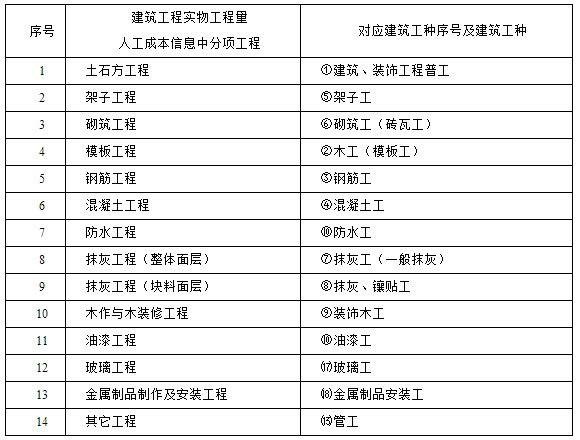 | 序号 | 建筑工程实物工程量 人工成本信息中分项工程 | 对应建筑工种序号及建筑工种 |
|---|---|---|
| 1 | 土石方工程 | ①建筑、装饰工程普工 |
| 2 | 架子工程 | ⑤架子工 |
| 3 | 砌筑工程 | ⑥砌筑工（砖瓦工） |
| 4 | 模板工程 | ②木工（模板工） |
| 5 | 钢筋工程 | ③钢筋工 |
| 6 | 混凝土工程 | ④混凝土工 |
| 7 | 防水工程 | ⑩防水工 |
| 8 | 抹灰工程（整体面层） | ⑦抹灰工（一般抹灰） |
| 9 | 抹灰工程（块料面层） | ⑧抹灰、镶贴工 |
| 10 | 木作与木装修工程 | ⑨装饰木工 |
| 11 | 油漆工程 | ⑩油漆工 |
| 12 | 玻璃工程 | ⑰玻璃工 |
| 13 | 金属制品制作及安装工程 | ⑱金属制品安装工 |
| 14 | 其它工程 | ⑬管工 |